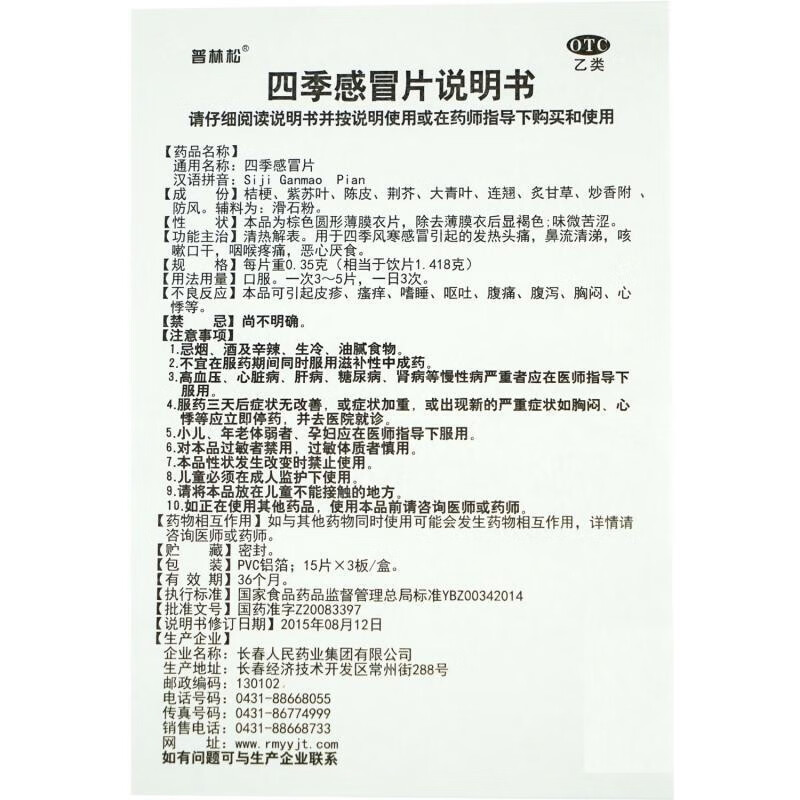 普林松®

OTC
乙类

四季感冒片说明书

请仔细阅读说明书并按说明使用或在药师指导下购买和使用

【药品名称】
通用名称：四季感冒片
汉语拼音：Siji Ganmao Pian
【成　　份】桔梗、紫苏叶、陈皮、荆芥、大青叶、连翘、炙甘草、炒香附、防风。辅料为：滑石粉。
【性　　状】本品为棕色圆形薄膜衣片，除去薄膜衣后显褐色；味微苦涩。
【功能主治】清热解表。用于四季风寒感冒引起的发热头痛，鼻流清涕，咳嗽口干，咽喉疼痛，恶心厌食。
【规　　格】每片重0.35克（相当于饮片1.418克）
【用法用量】口服。一次3～5片，一日3次。
【不良反应】本品可引起皮疹、瘙痒、嗜睡、呕吐、腹痛、腹泻、胸闷、心悸等。
【禁　　忌】尚不明确。
【注意事项】
1.忌烟、酒及辛辣、生冷、油腻食物。
2.不宜在服药期间同时服用滋补性中成药。
3.高血压、心脏病、肝病、糖尿病、肾病等慢性病严重者应在医师指导下服用。
4.服药三天后症状无改善，或症状加重，或出现新的严重症状如胸闷、心悸等应立即停药，并去医院就诊。
5.小儿、年老体弱者、孕妇应在医师指导下服用。
6.对本品过敏者禁用，过敏体质者慎用。
7.本品性状发生改变时禁止使用。
8.儿童必须在成人监护下使用。
9.请将本品放在儿童不能接触的地方。
10.如正在使用其他药品，使用本品前请咨询医师或药师。
【药物相互作用】如与其他药物同时使用可能会发生药物相互作用，详情请咨询医师或药师。
【贮　　藏】密封。
【包　　装】PVC铝箔；15片×3板/盒。
【有 效 期】36个月。
【执行标准】国家食品药品监督管理总局标准YBZ00342014
【批准文号】国药准字Z20083397
【说明书修订日期】2015年08月12日
【生产企业】
企业名称：长春人民药业集团有限公司
生产地址：长春经济技术开发区常州街288号
邮政编码：130102
电话号码：0431-88668055
传真号码：0431-86774999
销售电话：0431-88668733
网　　址：www.rmyyjt.com
如有问题可与生产企业联系